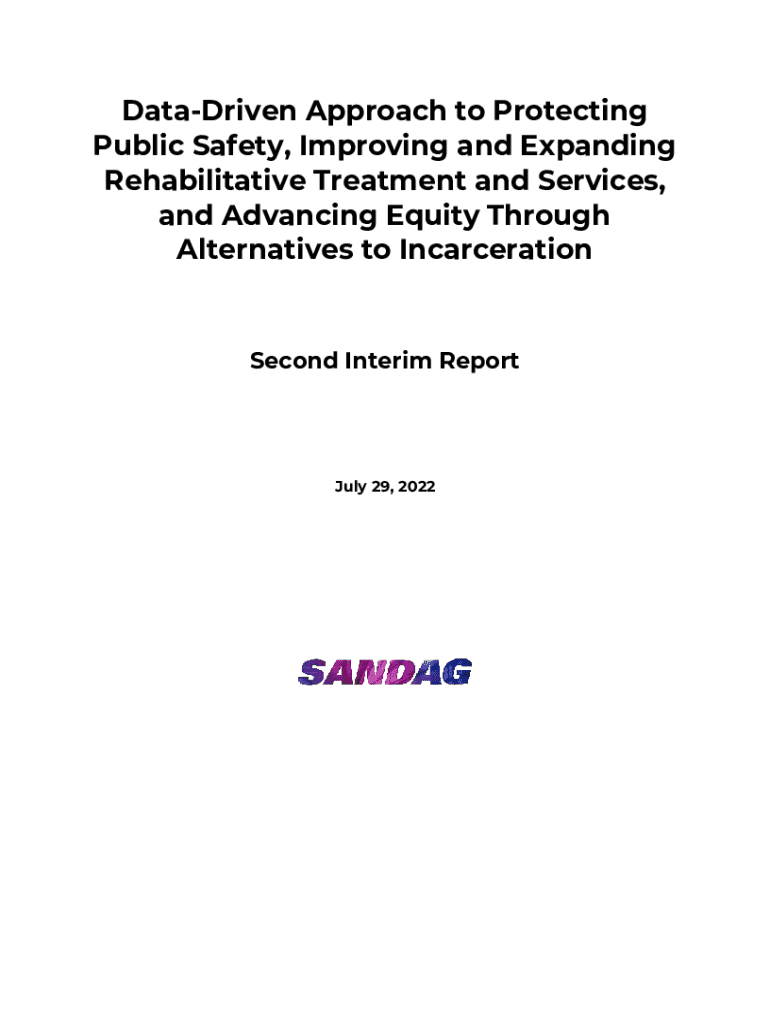 Data-Driven Approach to Protecting Public Safety, Improving and Expanding Rehabilitative Treatment and Services, and Advancing Equity Through Alternatives to Incarceration

Second Interim Report

July 29, 2022

SANDAG